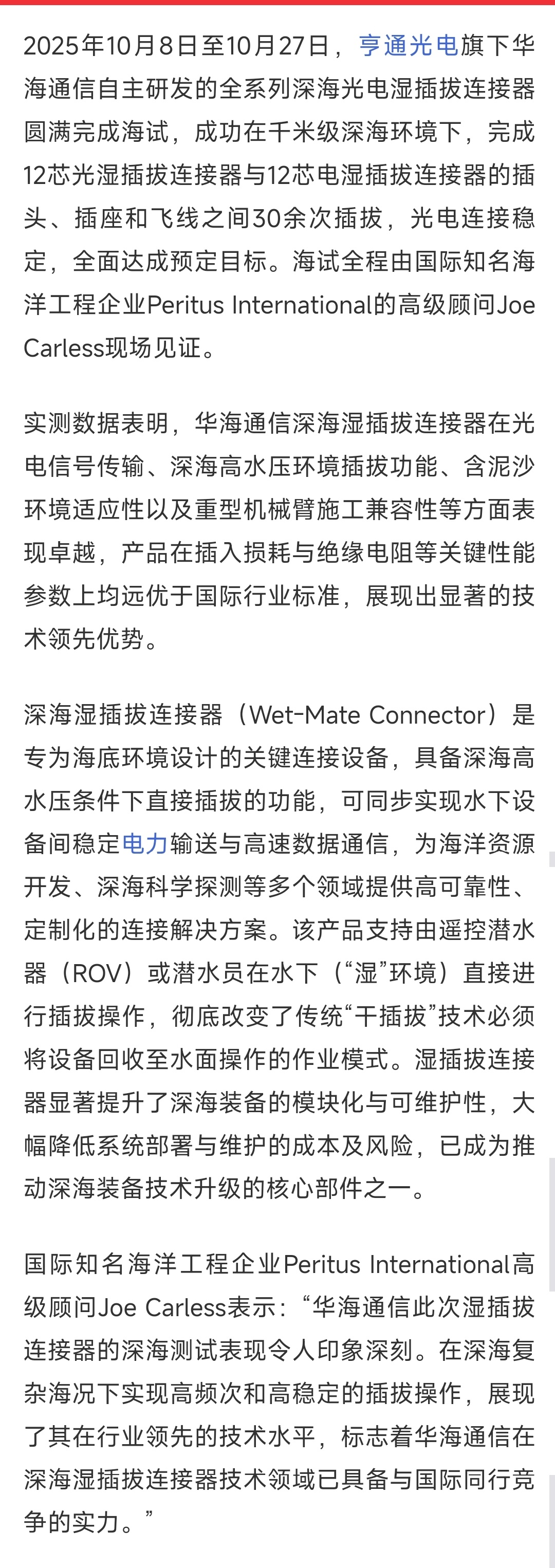 2025年10月8日至10月27日，亨通光电旗下华海通信自主研发的全系列深海光电湿插拔连接器圆满完成海试，成功在千米级深海环境下，完成12芯光湿插拔连接器与12芯电湿插拔连接器的插头、插座和飞线之间30余次插拔，光电连接稳定，全面达成预定目标。海试全程由国际知名海洋工程企业Peritus International的高级顾问Joe Carless现场见证。

实测数据表明，华海通信深海湿插拔连接器在光电信号传输、深海高水压环境插拔功能、含泥沙环境适应性以及重型机械臂施工兼容性等方面表现卓越，产品在插入损耗与绝缘电阻等关键性能参数上均远优于国际行业标准，展现出显著的技术领先优势。

深海湿插拔连接器（Wet-Mate Connector）是专为海底环境设计的关键连接设备，具备深海高水压条件下直接插拔的功能，可同步实现水下设备间稳定电力输送与高速数据通信，为海洋资源开发、深海科学探测等多个领域提供高可靠性、定制化的连接解决方案。该产品支持由遥控潜水器（ROV）或潜水员在水下（“湿”环境）直接进行插拔操作，彻底改变了传统“干插拔”技术必须将设备回收至水面操作的作业模式。湿插拔连接器显著提升了深海装备的模块化与可维护性，大幅降低系统部署与维护的成本及风险，已成为推动深海装备技术升级的核心部件之一。

国际知名海洋工程企业Peritus International高级顾问Joe Carless表示：“华海通信此次湿插拔连接器的深海测试表现令人印象深刻。在深海复杂海况下实现高频次和高稳定的插拔操作，展现了其在行业领先的技术水平，标志着华海通信在深海湿插拔连接器技术领域已具备与国际同行竞争的实力。”